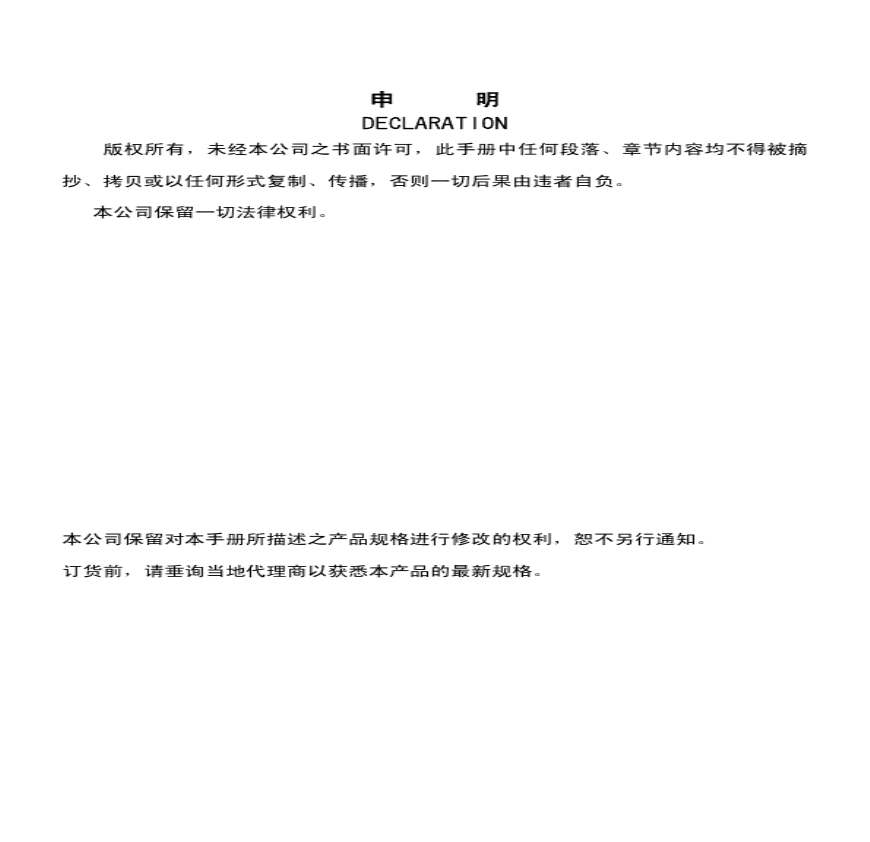 申　　明
DECLARATION

版权所有，未经本公司之书面许可，此手册中任何段落、章节内容均不得被摘抄、拷贝或以任何形式复制、传播，否则一切后果由违者自负。

本公司保留一切法律权利。

本公司保留对本手册所描述之产品规格进行修改的权利，恕不另行通知。

订货前，请垂询当地代理商以获悉本产品的最新规格。